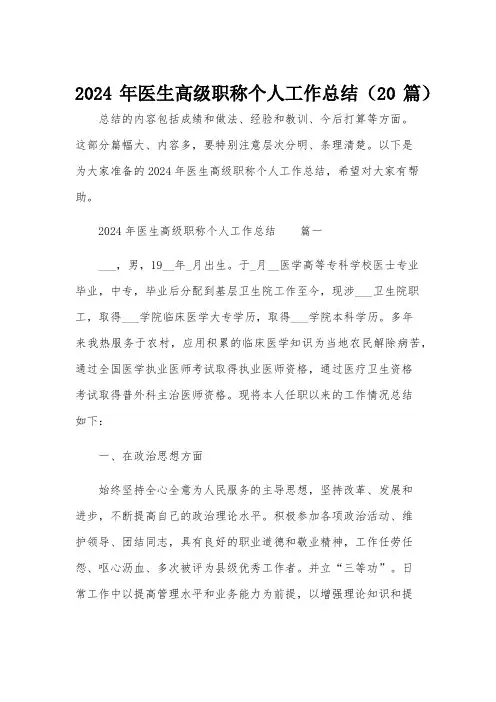 2024 年医生高级职称个人工作总结（20 篇）

总结的内容包括成绩和做法、经验和教训、今后打算等方面。这部分篇幅大、内容多，要特别注意层次分明、条理清楚。以下是为大家准备的 2024 年医生高级职称个人工作总结，希望对大家有帮助。

2024 年医生高级职称个人工作总结　　篇一

___，男，19__年_月出生。于_月__医学高等专科学校医士专业毕业，中专，毕业后分配到基层卫生院工作至今，现涉___卫生院职工，取得___学院临床医学大专学历，取得___学院本科学历。多年来我热服务于农村，应用积累的临床医学知识为当地农民解除病苦，通过全国医学执业医师考试取得执业医师资格，通过医疗卫生资格考试取得普外科主治医师资格。现将本人任职以来的工作情况总结如下：

一、在政治思想方面

始终坚持全心全意为人民服务的主导思想，坚持改革、发展和进步，不断提高自己的政治理论水平。积极参加各项政治活动、维护领导、团结同志，具有良好的职业道德和敬业精神，工作任劳任怨、呕心沥血、多次被评为县级优秀工作者。并立“三等功”。日常工作中以提高管理水平和业务能力为前提，以增强理论知识和提